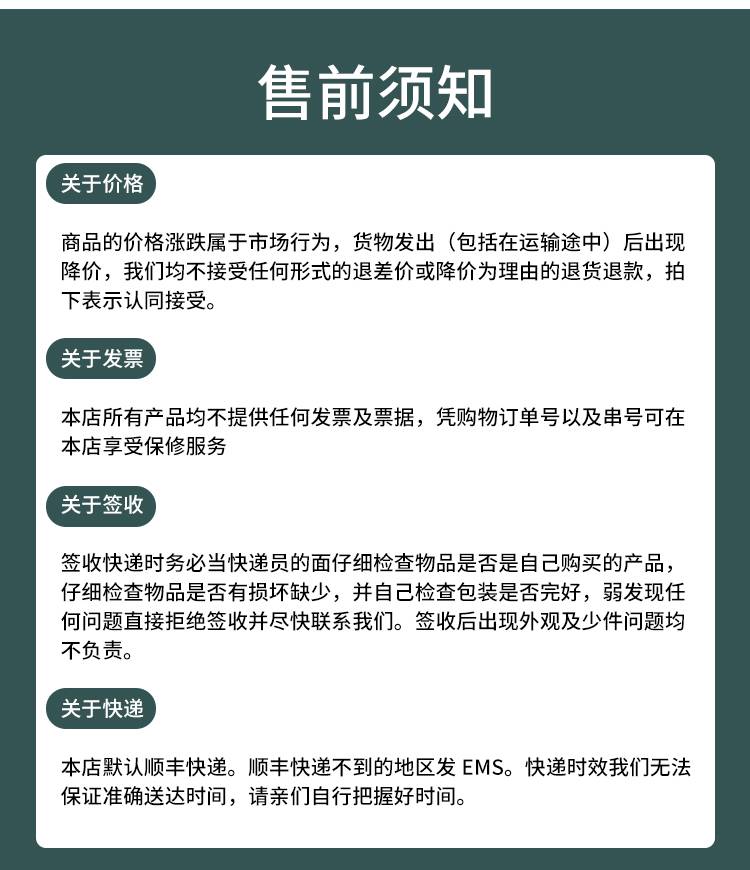 售前须知

关于价格

商品的价格涨跌属于市场行为，货物发出（包括在运输途中）后出现降价，我们均不接受任何形式的退差价或降价为理由的退货退款，拍下表示认同接受。

关于发票

本店所有产品均不提供任何发票及票据，凭购物订单号以及串号可在本店享受保修服务

关于签收

签收快递时务必当快递员的面仔细检查物品是否是自己购买的产品，仔细检查物品是否有损坏缺少，并自己检查包装是否完好，弱发现任何问题直接拒绝签收并尽快联系我们。签收后出现外观及少件问题均不负责。

关于快递

本店默认顺丰快递。顺丰快递不到的地区发 EMS。快递时效我们无法保证准确送达时间，请亲们自行把握好时间。